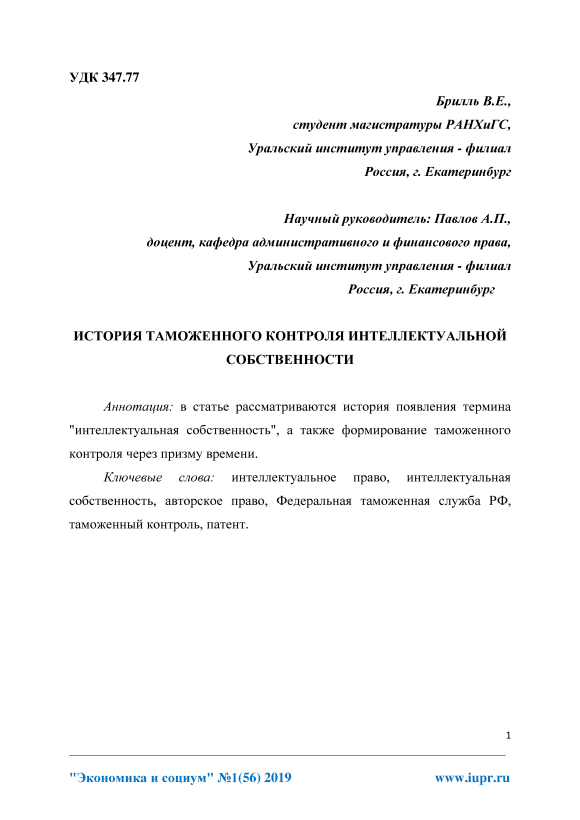 УДК 347.77

Брилль В.Е.,
студент магистратуры РАНХиГС,
Уральский институт управления - филиал
Россия, г. Екатеринбург

Научный руководитель: Павлов А.П.,
доцент, кафедра административного и финансового права,
Уральский институт управления - филиал
Россия, г. Екатеринбург

ИСТОРИЯ ТАМОЖЕННОГО КОНТРОЛЯ ИНТЕЛЛЕКТУАЛЬНОЙ СОБСТВЕННОСТИ

Аннотация: в статье рассматриваются история появления термина "интеллектуальная собственность", а также формирование таможенного контроля через призму времени.

Ключевые слова: интеллектуальное право, интеллектуальная собственность, авторское право, Федеральная таможенная служба РФ, таможенный контроль, патент.

1

"Экономика и социум" №1(56) 2019 www.iupr.ru